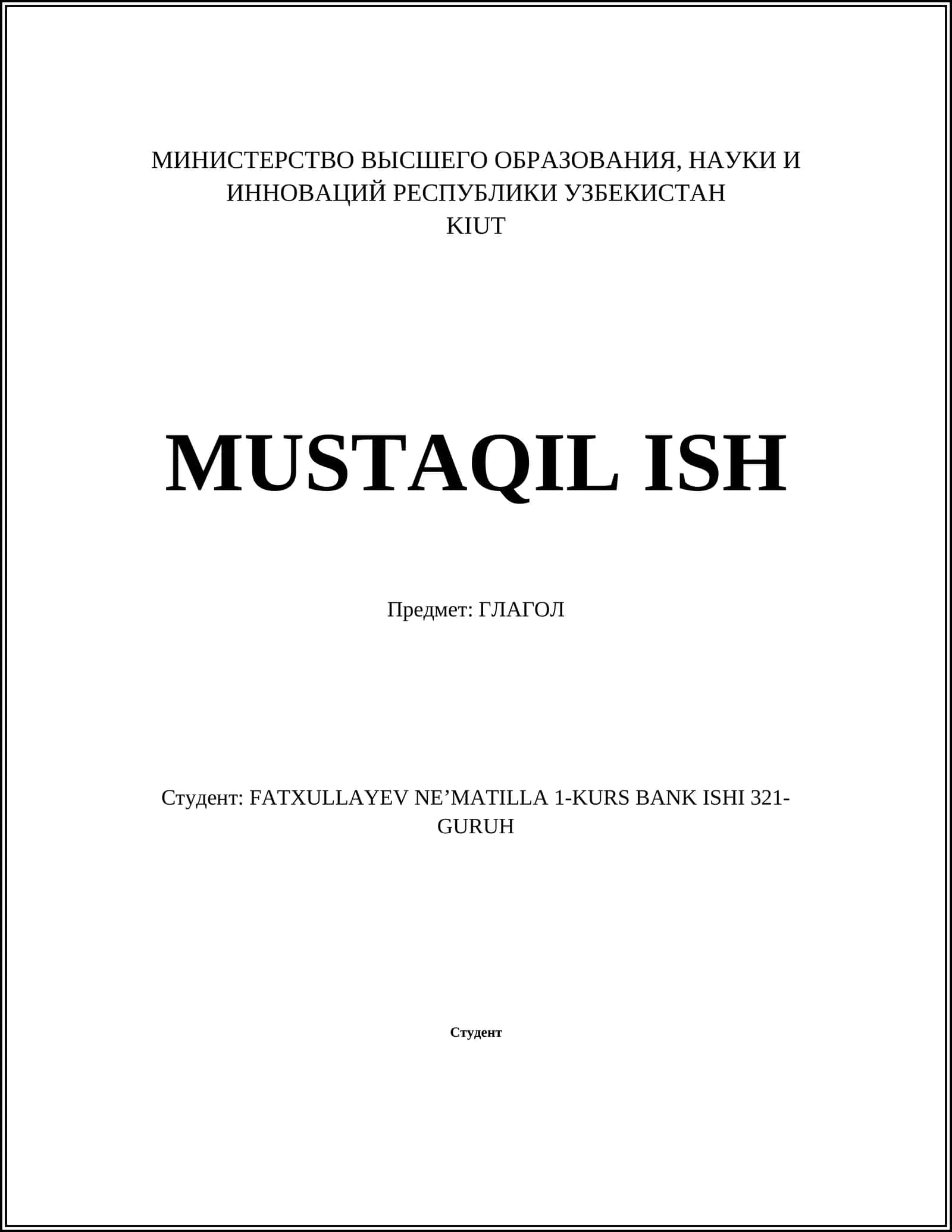 МИНИСТЕРСТВО ВЫСШЕГО ОБРАЗОВАНИЯ, НАУКИ И ИННОВАЦИЙ РЕСПУБЛИКИ УЗБЕКИСТАН
KIUT

MUSTAQIL ISH

Предмет: ГЛАГОЛ

Студент: FATXULLAYEV NE’MATILLA 1-KURS BANK ISHI 321-GURUH

Студент